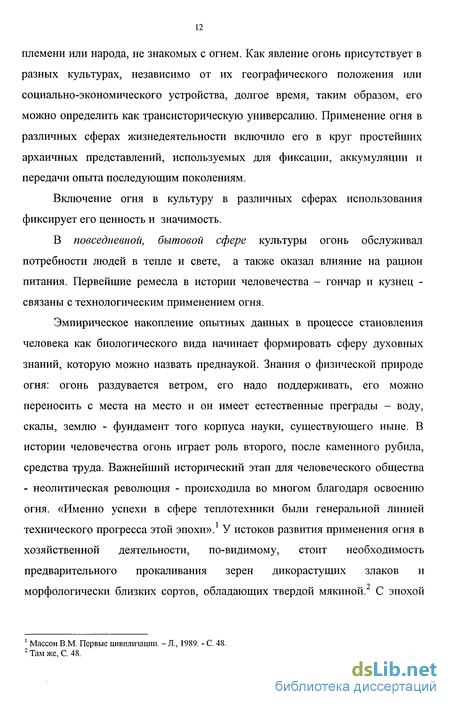 12

племени или народа, не знакомых с огнем. Как явление огонь присутствует в разных культурах, независимо от их географического положения или социально-экономического устройства, долгое время, таким образом, его можно определить как трансисторическую универсалию. Применение огня в различных сферах жизнедеятельности включило его в круг простейших архаичных представлений, используемых для фиксации, аккумуляции и передачи опыта последующим поколениям.

Включение огня в культуру в различных сферах использования фиксирует его ценность и значимость.

В повседневной, бытовой сфере культуры огонь обслуживал потребности людей в тепле и свете, а также оказал влияние на рацион питания. Первейшие ремесла в истории человечества – гончар и кузнец - связаны с технологическим применением огня.

Эмпирическое накопление опытных данных в процессе становления человека как биологического вида начинает формировать сферу духовных знаний, которую можно назвать преднаукой. Знания о физической природе огня: огонь раздувается ветром, его надо поддерживать, его можно переносить с места на место и он имеет естественные преграды – воду, скалы, землю - фундамент того корпуса науки, существующего ныне. В истории человечества огонь играет роль второго, после каменного рубила, средства труда. Важнейший исторический этап для человеческого общества - неолитическая революция - происходила во многом благодаря освоению огня. «Именно успехи в сфере теплотехники были генеральной линией технического прогресса этой эпохи».$^1$ У истоков развития применения огня в хозяйственной деятельности, по-видимому, стоит необходимость предварительного прокаливания зерен дикорастущих злаков и морфологически близких сортов, обладающих твердой мякиной.$^2$ С эпохой

$^1$ Массон В.М. Первые цивилизации. – Л., 1989. - С. 48.
$^2$ Там же, С. 48.

dsLib.net
библиотека диссертаций